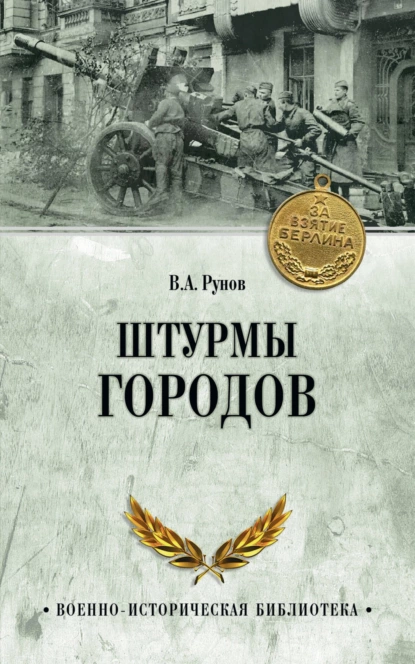 ЗА ВЗЯТИЕ БЕРЛИНА

В.А. Рунов

ШТУРМЫ ГОРОДОВ

• ВОЕННО-ИСТОРИЧЕСКАЯ БИБЛИОТЕКА •